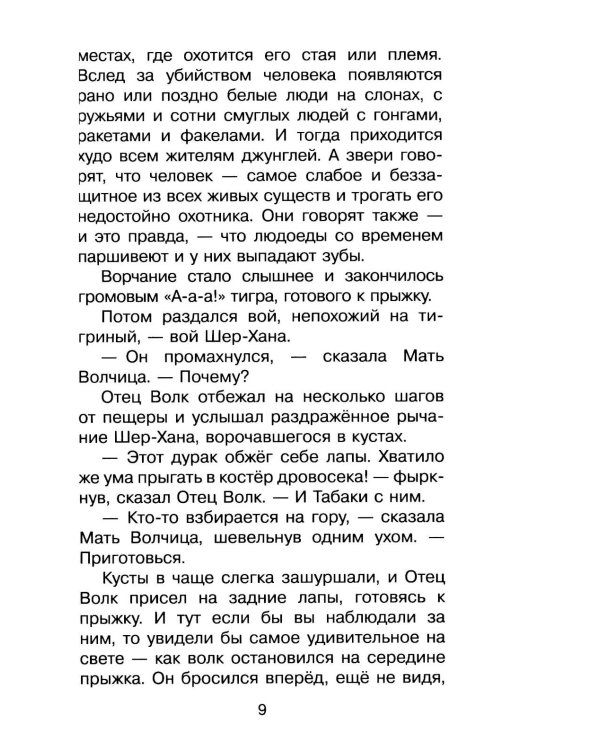 местах, где охотится его стая или племя. Вслед за убийством человека появляются рано или поздно белые люди на слонах, с ружьями и сотни смуглых людей с гонгами, ракетами и факелами. И тогда приходится худо всем жителям джунглей. А звери говорят, что человек — самое слабое и беззащитное из всех живых существ и трогать его недостойно охотника. Они говорят также — и это правда, — что людоеды со временем паршивеют и у них выпадают зубы.

Ворчание стало слышнее и закончилось громовым «А-а-а!» тигра, готового к прыжку.

Потом раздался вой, непохожий на тигриный, — вой Шер-Хана.

— Он промахнулся, — сказала Мать Волчица. — Почему?

Отец Волк отбежал на несколько шагов от пещеры и услышал раздражённое рычание Шер-Хана, ворочавшегося в кустах.

— Этот дурак обжёг себе лапы. Хватило же ума прыгать в костёр дровосека! — фыркнув, сказал Отец Волк. — И Табаки с ним.

— Кто-то взбирается на гору, — сказала Мать Волчица, шевельнув одним ухом. — Приготовься.

Кусты в чаще слегка зашуршали, и Отец Волк присел на задние лапы, готовясь к прыжку. И тут если бы вы наблюдали за ним, то увидели бы самое удивительное на свете — как волк остановился на середине прыжка. Он бросился вперёд, ещё не видя,

9